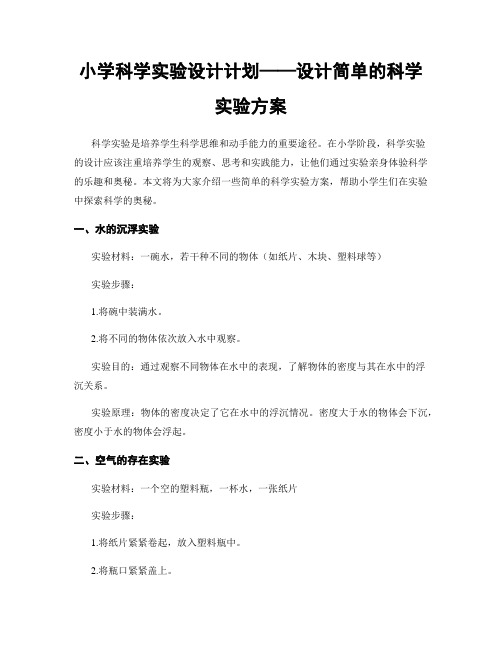 小学科学实验设计计划——设计简单的科学实验方案

科学实验是培养学生科学思维和动手能力的重要途径。在小学阶段，科学实验的设计应该注重培养学生的观察、思考和实践能力，让他们通过实验亲身体验科学的乐趣和奥秘。本文将为大家介绍一些简单的科学实验方案，帮助小学生们在实验中探索科学的奥秘。

一、水的沉浮实验

实验材料：一碗水，若干种不同的物体（如纸片、木块、塑料球等）

实验步骤：

1.将碗中装满水。

2.将不同的物体依次放入水中观察。

实验目的：通过观察不同物体在水中的表现，了解物体的密度与其在水中的浮沉关系。

实验原理：物体的密度决定了它在水中的浮沉情况。密度大于水的物体会下沉，密度小于水的物体会浮起。

二、空气的存在实验

实验材料：一个空的塑料瓶，一杯水，一张纸片

实验步骤：

1.将纸片紧紧卷起，放入塑料瓶中。

2.将瓶口紧紧盖上。